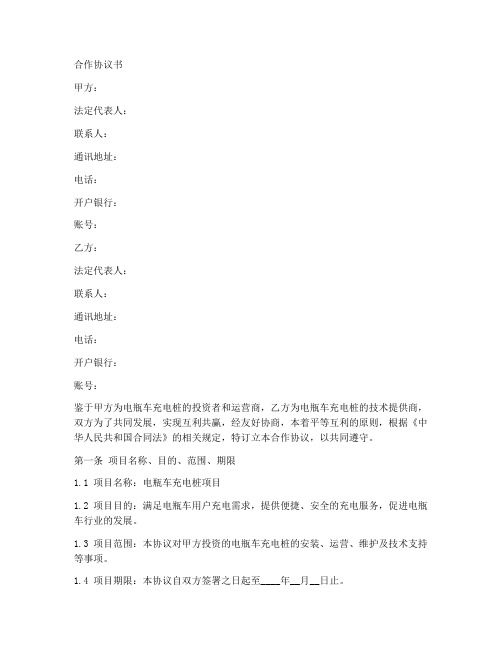 合作协议书

甲方：

法定代表人：

联系人：

通讯地址：

电话：

开户银行：

账号：

乙方：

法定代表人：

联系人：

通讯地址：

电话：

开户银行：

账号：

鉴于甲方为电瓶车充电桩的投资者和运营商，乙方为电瓶车充电桩的技术提供商，双方为了共同发展，实现互利共赢，经友好协商，本着平等互利的原则，根据《中华人民共和国合同法》的相关规定，特订立本合作协议，以共同遵守。

第一条 项目名称、目的、范围、期限

1.1 项目名称：电瓶车充电桩项目

1.2 项目目的：满足电瓶车用户充电需求，提供便捷、安全的充电服务，促进电瓶车行业的发展。

1.3 项目范围：本协议对甲方投资的电瓶车充电桩的安装、运营、维护及技术支持等事项。

1.4 项目期限：本协议自双方签署之日起至____年__月__日止。